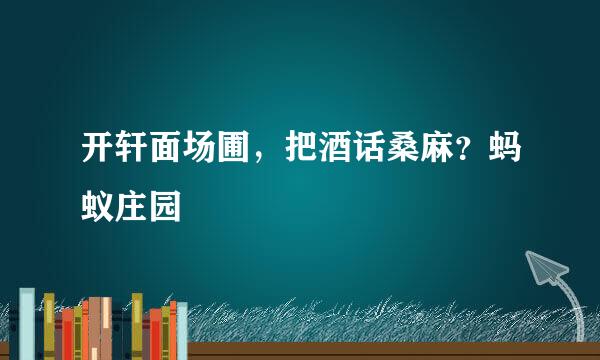 开轩面场圃，把酒话桑麻？蚂蚁庄园